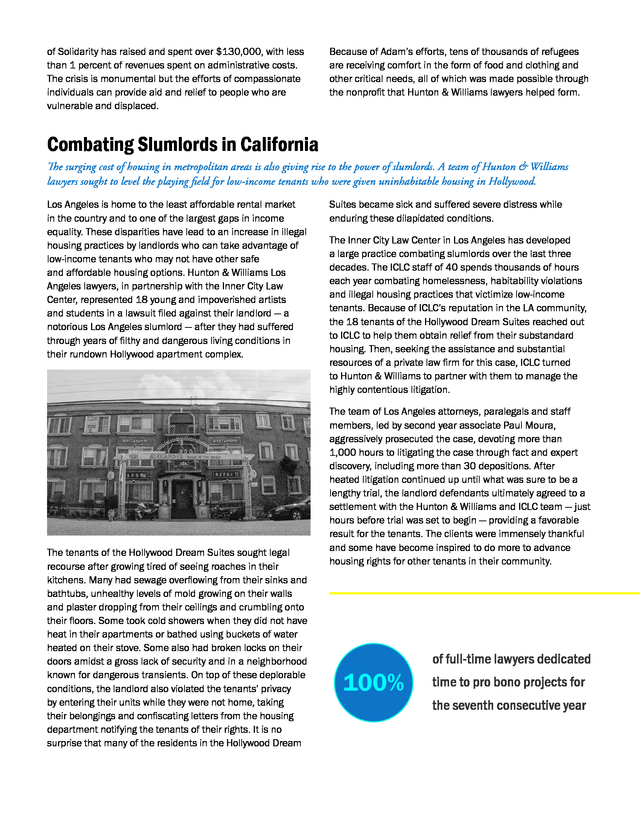 of Solidarity has raised and spent over $130,000, with less than 1 percent of revenues spent on administrative costs. The crisis is monumental but the efforts of compassionate individuals can provide aid and relief to people who are vulnerable and displaced.

Because of Adam's efforts, tens of thousands of refugees are receiving comfort in the form of food and clothing and other critical needs, all of which was made possible through the nonprofit that Hunton & Williams lawyers helped form.

Combating Slumlords in California

The surging cost of housing in metropolitan areas is also giving rise to the power of slumlords. A team of Hunton & Williams lawyers sought to level the playing field for low-income tenants who were given uninhabitable housing in Hollywood.

Los Angeles is home to the least affordable rental market in the country and to one of the largest gaps in income equality. These disparities have lead to an increase in illegal housing practices by landlords who can take advantage of low-income tenants who may not have other safe and affordable housing options. Hunton & Williams Los Angeles lawyers, in partnership with the Inner City Law Center, represented 18 young and impoverished artists and students in a lawsuit filed against their landlord — a notorious Los Angeles slumlord — after they had suffered through years of filthy and dangerous living conditions in their rundown Hollywood apartment complex.

The tenants of the Hollywood Dream Suites sought legal recourse after growing tired of seeing roaches in their kitchens. Many had sewage overflowing from their sinks and bathtubs, unhealthy levels of mold growing on their walls and plaster dropping from their ceilings and crumbling onto their floors. Some took cold showers when they did not have heat in their apartments or bathed using buckets of water heated on their stove. Some also had broken locks on their doors amidst a gross lack of security and in a neighborhood known for dangerous transients. On top of these deplorable conditions, the landlord also violated the tenants' privacy by entering their units while they were not home, taking their belongings and confiscating letters from the housing department notifying the tenants of their rights. It is no surprise that many of the residents in the Hollywood Dream Suites became sick and suffered severe distress while enduring these dilapidated conditions.

The Inner City Law Center in Los Angeles has developed a large practice combating slumlords over the last three decades. The ICLC staff of 40 spends thousands of hours each year combating homelessness, habitability violations and illegal housing practices that victimize low-income tenants. Because of ICLC's reputation in the LA community, the 18 tenants of the Hollywood Dream Suites reached out to ICLC to help them obtain relief from their substandard housing. Then, seeking the assistance and substantial resources of a private law firm for this case, ICLC turned to Hunton & Williams to partner with them to manage the highly contentious litigation.

The team of Los Angeles attorneys, paralegals and staff members, led by second year associate Paul Moura, aggressively prosecuted the case, devoting more than 1,000 hours to litigating the case through fact and expert discovery, including more than 30 depositions. After heated litigation continued up until what was sure to be a lengthy trial, the landlord defendants ultimately agreed to a settlement with the Hunton & Williams and ICLC team — just hours before trial was set to begin — providing a favorable result for the tenants. The clients were immensely thankful and some have become inspired to do more to advance housing rights for other tenants in their community.

100%

of full-time lawyers dedicated time to pro bono projects for the seventh consecutive year